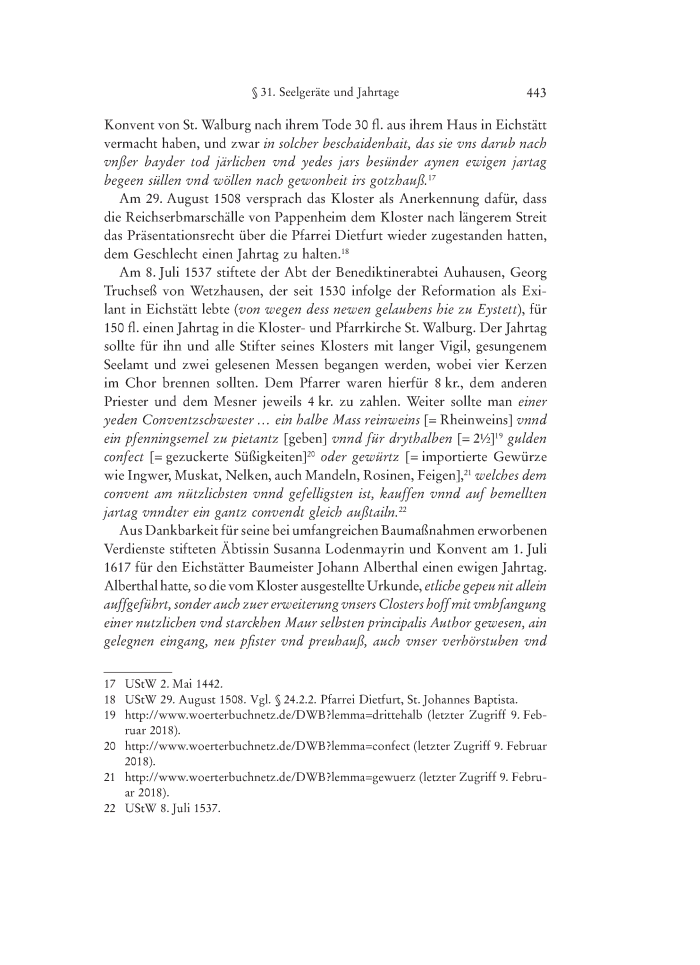 § 31. Seelgeräte und Jahrtage 443

Konvent von St. Walburg nach ihrem Tode 30 fl. aus ihrem Haus in Eichstätt vermacht haben, und zwar in solcher beschaidenhait, das sie vns darub nach vnßer bayder tod järlichen vnd yedes jars besünder aynen ewigen jartag begeen süllen vnd wöllen nach gewonheit irs gotzhauß.$^{17}$

Am 29. August 1508 versprach das Kloster als Anerkennung dafür, dass die Reichserbmarschälle von Pappenheim dem Kloster nach längerem Streit das Präsentationsrecht über die Pfarrei Dietfurt wieder zugestanden hatten, dem Geschlecht einen Jahrtag zu halten.$^{18}$

Am 8. Juli 1537 stiftete der Abt der Benediktinerabtei Auhausen, Georg Truchseß von Wetzhausen, der seit 1530 infolge der Reformation als Exilant in Eichstätt lebte (von wegen dess newen gelaubens hie zu Eystett), für 150 fl. einen Jahrtag in die Kloster- und Pfarrkirche St. Walburg. Der Jahrtag sollte für ihn und alle Stifter seines Klosters mit langer Vigil, gesungenem Seelamt und zwei gelesenen Messen begangen werden, wobei vier Kerzen im Chor brennen sollten. Dem Pfarrer waren hierfür 8 kr., dem anderen Priester und dem Mesner jeweils 4 kr. zu zahlen. Weiter sollte man einer yeden Conventzschwester … ein halbe Mass reinweins [= Rheinweins] vnnd ein pfenningsemel zu pietantz [geben] vnnd für drythalben [= 2½]$^{19}$ gulden confect [= gezuckerte Süßigkeiten]$^{20}$ oder gewürtz [= importierte Gewürze wie Ingwer, Muskat, Nelken, auch Mandeln, Rosinen, Feigen],$^{21}$ welches dem convent am nützlichsten vnnd gefelligsten ist, kauffen vnnd auf bemellten jartag vnndter ein gantz convendt gleich außtailn.$^{22}$

Aus Dankbarkeit für seine bei umfangreichen Baumaßnahmen erworbenen Verdienste stifteten Äbtissin Susanna Lodenmayrin und Konvent am 1. Juli 1617 für den Eichstätter Baumeister Johann Alberthal einen ewigen Jahrtag. Alberthal hatte, so die vom Kloster ausgestellte Urkunde, etliche gepeu nit allein auffgeführt, sonder auch zuer erweiterung vnsers Closters hoff mit vmbfangung einer nutzlichen vnd starckhen Maur selbsten principalis Author gewesen, ain gelegnen eingang, neu pfister vnd preuhauß, auch vnser verhörstuben vnd

17 UStW 2. Mai 1442.
18 UStW 29. August 1508. Vgl. § 24.2.2. Pfarrei Dietfurt, St. Johannes Baptista.
19 http://www.woerterbuchnetz.de/DWB?lemma=drittehalb (letzter Zugriff 9. Februar 2018).
20 http://www.woerterbuchnetz.de/DWB?lemma=confect (letzter Zugriff 9. Februar 2018).
21 http://www.woerterbuchnetz.de/DWB?lemma=gewuerz (letzter Zugriff 9. Februar 2018).
22 UStW 8. Juli 1537.